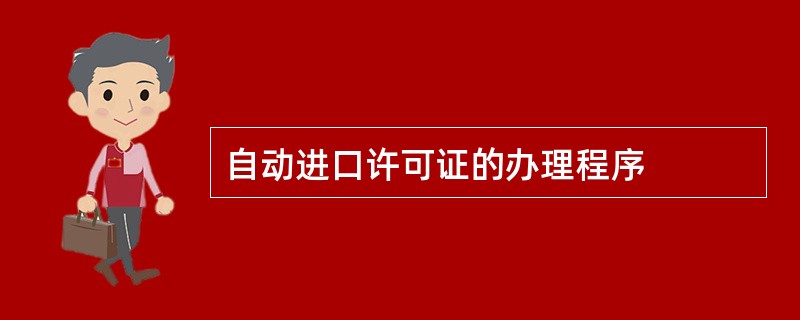 自动进口许可证的办理程序